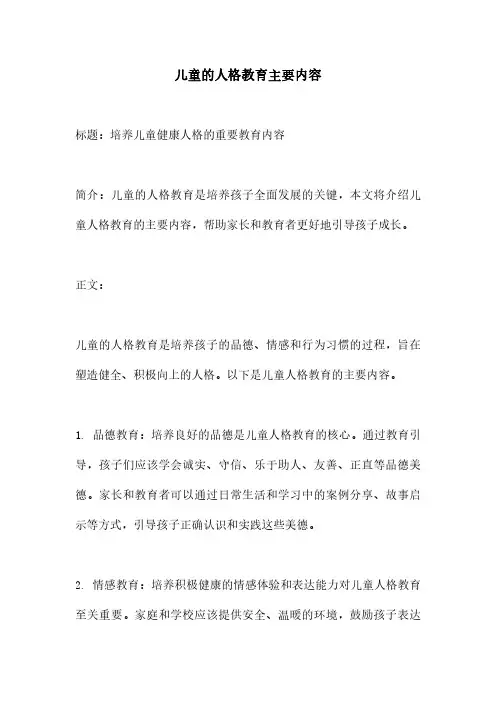 儿童的人格教育主要内容

标题：培养儿童健康人格的重要教育内容

简介：儿童的人格教育是培养孩子全面发展的关键，本文将介绍儿童人格教育的主要内容，帮助家长和教育者更好地引导孩子成长。

正文：

儿童的人格教育是培养孩子的品德、情感和行为习惯的过程，旨在塑造健全、积极向上的人格。以下是儿童人格教育的主要内容。

1. 品德教育：培养良好的品德是儿童人格教育的核心。通过教育引导，孩子们应该学会诚实、守信、乐于助人、友善、正直等品德美德。家长和教育者可以通过日常生活和学习中的案例分享、故事启示等方式，引导孩子正确认识和实践这些美德。

2. 情感教育：培养积极健康的情感体验和表达能力对儿童人格教育至关重要。家庭和学校应该提供安全、温暖的环境，鼓励孩子表达